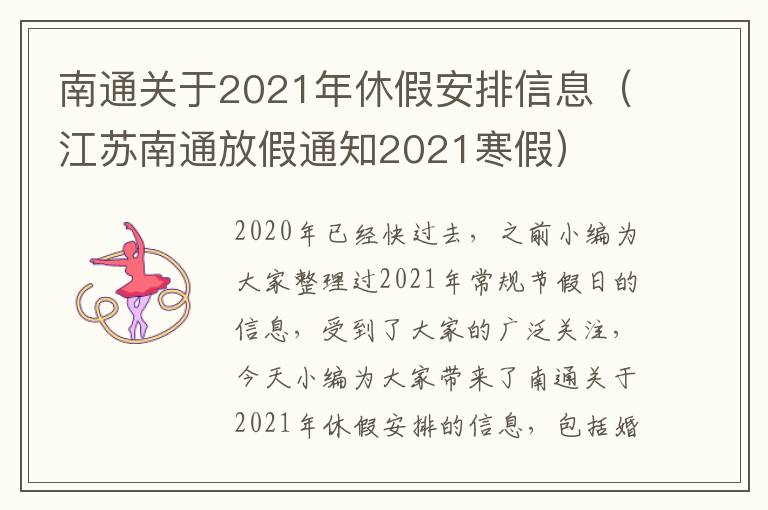 南通关于2021年休假安排信息（江苏南通放假通知2021寒假）

2020年已经快过去，之前小编为大家整理过2021年常规节假日的信息，受到了大家的广泛关注，今天小编为大家带来了南通关于2021年休假安排的信息，包括婚